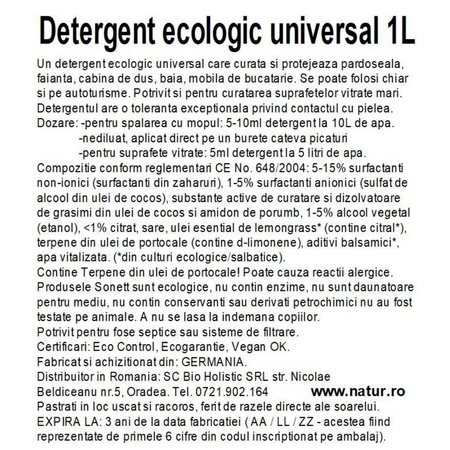 Detergent ecologic universal 1L

Un detergent ecologic universal care curata si protejeaza pardoseala, faianta, cabina de dus, baia, mobila de bucatarie. Se poate folosi chiar si pe autoturisme. Potrivit si pentru curatarea suprafetelor vitrate mari. Detergentul are o toleranta exceptionala privind contactul cu pielea.
Dozare: -pentru spalarea cu mopul: 5-10ml detergent la 10L de apa.
-nediluat, aplicat direct pe un burete cateva picaturi
-pentru suprafete vitrate: 5ml detergent la 5 litri de apa.
Compozitie conform reglementari CE No. 648/2004: 5-15% surfactanti non-ionici (surfactanti din zaharuri), 1-5% surfactanti anionici (sulfat de alcool din ulei de cocos), substante active de curatare si dizolvatoare de grasimi din ulei de cocos si amidon de porumb, 1-5% alcool vegetal (etanol), <1% citrat, sare, ulei esential de lemongrass* (contine citral*), terpene din ulei de portocale (contine d-limonene), aditivi balsamici*, apa vitalizata. (*din culturi ecologice/salbatice).
Contine Terpene din ulei de portocale! Poate cauza reactii alergice.
Produsele Sonett sunt ecologice, nu contin enzime, nu sunt daunatoare pentru mediu, nu contin conservanti sau derivati petrochimici nu au fost testate pe animale. A nu se lasa la indemana copiilor.
Potrivit pentru fose septice sau sisteme de filtrare.
Certificari: Eco Control, Ecogarantie, Vegan OK.
Fabricat si achizitionat din: GERMANIA.
Distribuitor in Romania: SC Bio Holistic SRL str. Nicolae Beldiceanu nr.5, Oradea. Tel. 0721.902.164 www.natur.ro
Pastrati in loc uscat si racoros, ferit de razele directe ale soarelui.
EXPIRA LA: 3 ani de la data fabricatiei ( AA / LL / ZZ - acestea fiind reprezentate de primele 6 cifre din codul inscriptionat pe ambalaj).